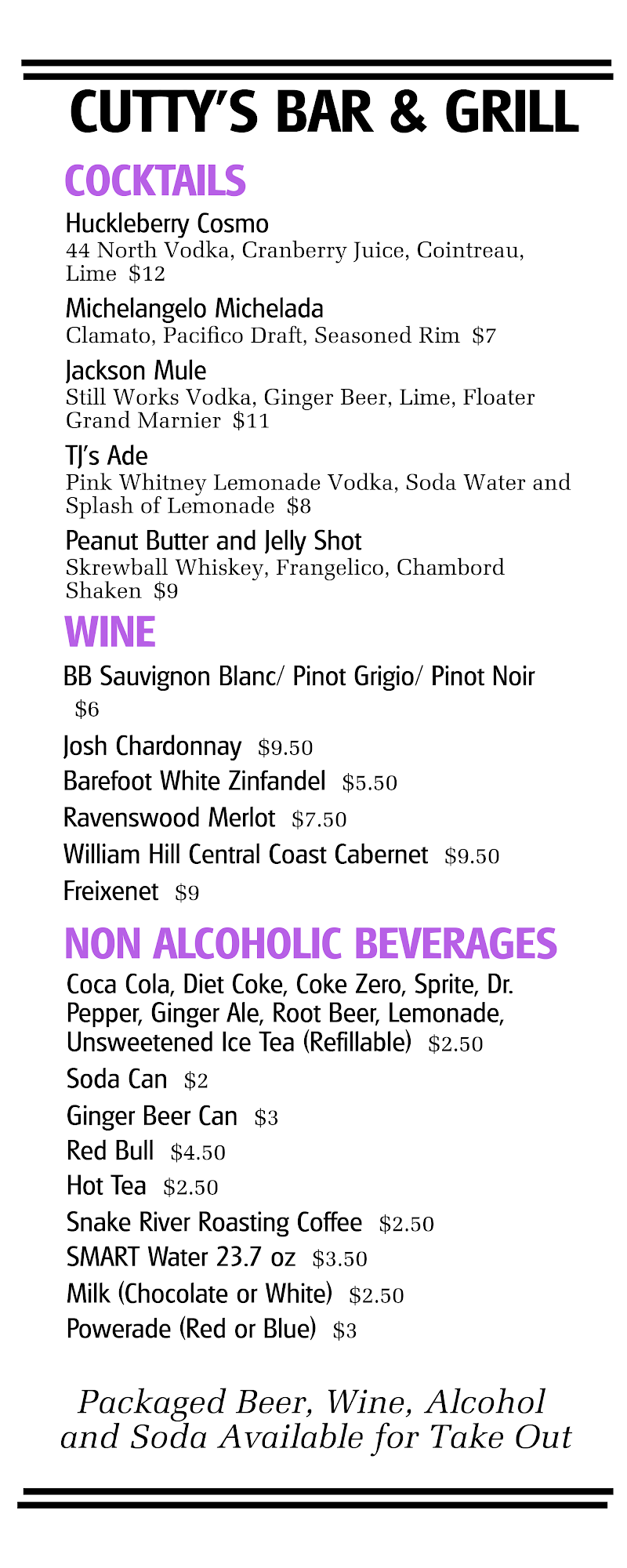 CUTTY'S BAR & GRILL

COCKTAILS

Huckleberry Cosmo
44 North Vodka, Cranberry Juice, Cointreau, Lime $12

Michelangelo Michelada
Clamato, Pacifico Draft, Seasoned Rim $7

Jackson Mule
Still Works Vodka, Ginger Beer, Lime, Floater Grand Marnier $11

TJ's Ade
Pink Whitney Lemonade Vodka, Soda Water and Splash of Lemonade $8

Peanut Butter and Jelly Shot
Skrewball Whiskey, Frangelico, Chambord Shaken $9

WINE

BB Sauvignon Blanc/ Pinot Grigio/ Pinot Noir $6

Josh Chardonnay $9.50

Barefoot White Zinfandel $5.50

Ravenswood Merlot $7.50

William Hill Central Coast Cabernet $9.50

Freixenet $9

NON ALCOHOLIC BEVERAGES

Coca Cola, Diet Coke, Coke Zero, Sprite, Dr. Pepper, Ginger Ale, Root Beer, Lemonade, Unsweetened Ice Tea (Refillable) $2.50

Soda Can $2

Ginger Beer Can $3

Red Bull $4.50

Hot Tea $2.50

Snake River Roasting Coffee $2.50

SMART Water 23.7 oz $3.50

Milk (Chocolate or White) $2.50

Powerade (Red or Blue) $3

Packaged Beer, Wine, Alcohol and Soda Available for Take Out